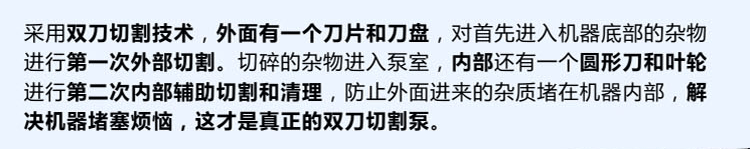 采用双刀切割技术，外面有一个刀片和刀盘，对首先进入机器底部的杂物进行第一次外部切割。切碎的杂物进入泵室，内部还有一个圆形刀和叶轮进行第二次内部辅助切割和清理，防止外面进来的杂质堵在机器内部，解决机器堵塞烦恼，这才是真正的双刀切割泵。